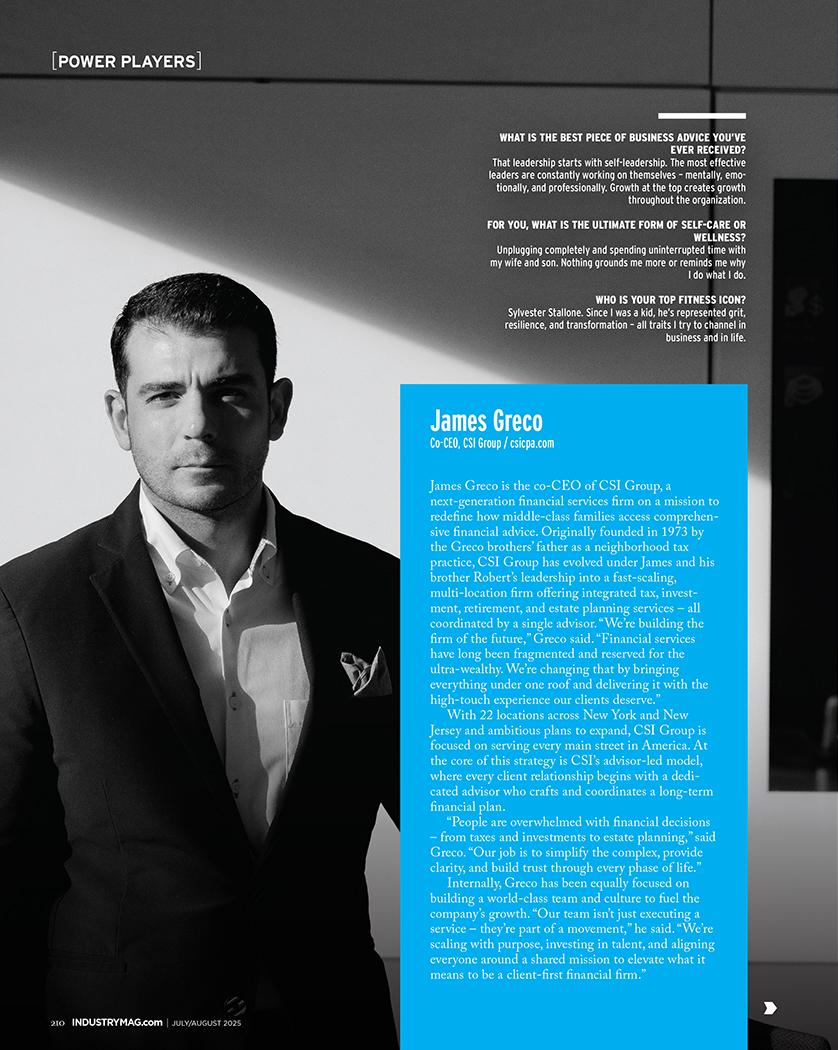 [POWER PLAYERS]

WHAT IS THE BEST PIECE OF BUSINESS ADVICE YOU'VE EVER RECEIVED?
That leadership starts with self-leadership. The most effective leaders are constantly working on themselves – mentally, emotionally, and professionally. Growth at the top creates growth throughout the organization.

FOR YOU, WHAT IS THE ULTIMATE FORM OF SELF-CARE OR WELLNESS?
Unplugging completely and spending uninterrupted time with my wife and son. Nothing grounds me more or reminds me why I do what I do.

WHO IS YOUR TOP FITNESS ICON?
Sylvester Stallone. Since I was a kid, he's represented grit, resilience, and transformation – all traits I try to channel in business and in life.

James Greco
Co-CEO, CSI Group / csicpa.com

James Greco is the co-CEO of CSI Group, a next-generation financial services firm on a mission to redefine how middle-class families access comprehensive financial advice. Originally founded in 1973 by the Greco brothers' father as a neighborhood tax practice, CSI Group has evolved under James and his brother Robert's leadership into a fast-scaling, multi-location firm offering integrated tax, investment, retirement, and estate planning services – all coordinated by a single advisor. "We're building the firm of the future," Greco said. "Financial services have long been fragmented and reserved for the ultra-wealthy. We're changing that by bringing everything under one roof and delivering it with the high-touch experience our clients deserve."

With 22 locations across New York and New Jersey and ambitious plans to expand, CSI Group is focused on serving every main street in America. At the core of this strategy is CSI's advisor-led model, where every client relationship begins with a dedicated advisor who crafts and coordinates a long-term financial plan.

"People are overwhelmed with financial decisions – from taxes and investments to estate planning," said Greco. "Our job is to simplify the complex, provide clarity, and build trust through every phase of life."

Internally, Greco has been equally focused on building a world-class team and culture to fuel the company's growth. "Our team isn't just executing a service – they're part of a movement," he said. "We're scaling with purpose, investing in talent, and aligning everyone around a shared mission to elevate what it means to be a client-first financial firm."

210 INDUSTRYMAG.com | JULY/AUGUST 2025